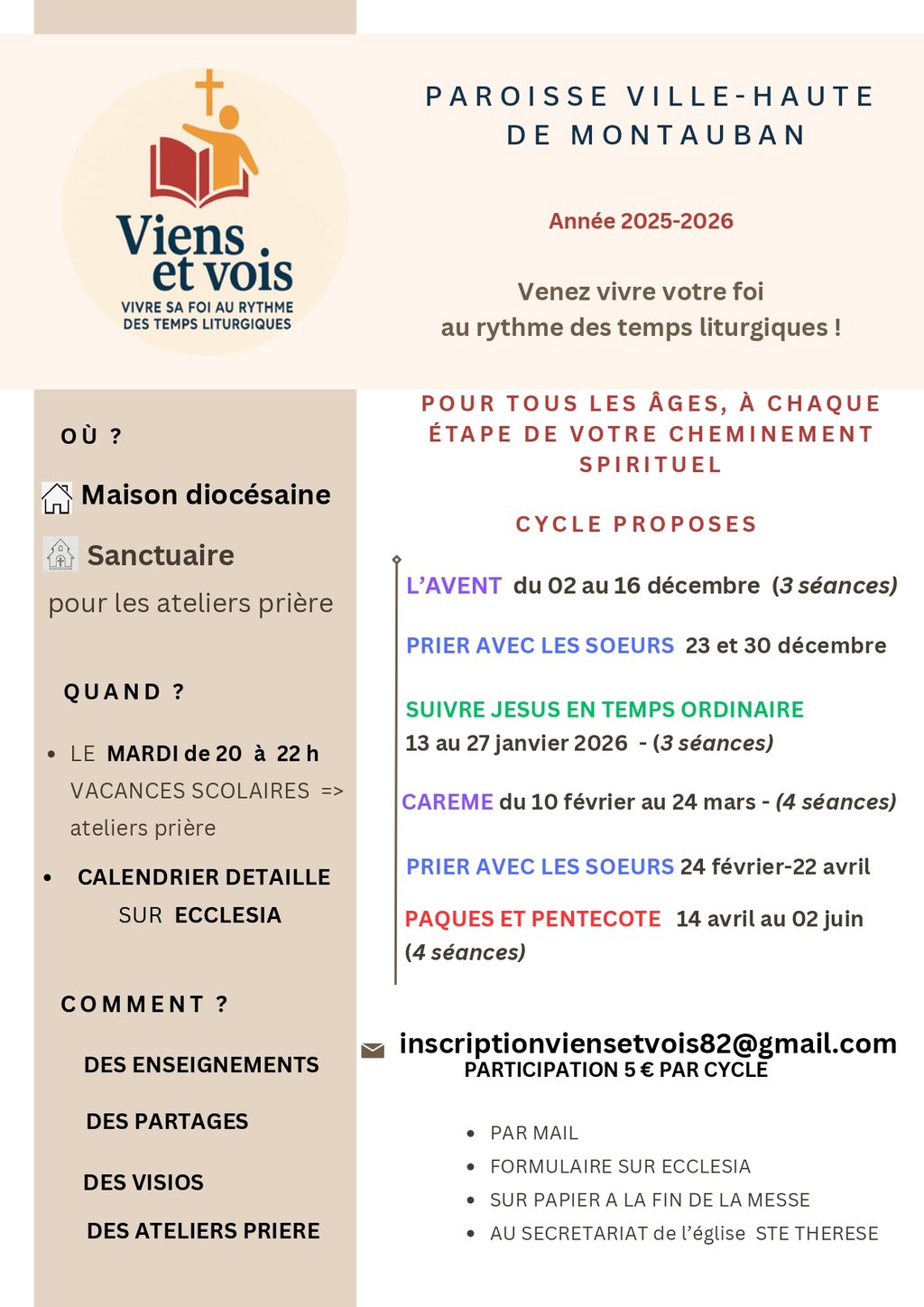 Viens et vois
VIVRE SA FOI AU RYTHME DES TEMPS LITURGIQUES

PAROISSE VILLE-HAUTE DE MONTAUBAN

Année 2025-2026

Venez vivre votre foi au rythme des temps liturgiques !

OÙ ?

Maison diocésaine

Sanctuaire

pour les ateliers prière

QUAND ?

- LE MARDI de 20 à 22 h VACANCES SCOLAIRES => ateliers prière
- CALENDRIER DETAILLE SUR ECCLESIA

COMMENT ?

DES ENSEIGNEMENTS

DES PARTAGES

DES VISIOS

DES ATELIERS PRIERE

POUR TOUS LES ÂGES, À CHAQUE ÉTAPE DE VOTRE CHEMINEMENT SPIRITUEL

CYCLE PROPOSES

L'AVENT du 02 au 16 décembre (3 séances)

PRIER AVEC LES SOEURS 23 et 30 décembre

SUIVRE JESUS EN TEMPS ORDINAIRE 13 au 27 janvier 2026 - (3 séances)

CAREME du 10 février au 24 mars - (4 séances)

PRIER AVEC LES SOEURS 24 février-22 avril

PAQUES ET PENTECOTE 14 avril au 02 juin (4 séances)

inscriptionviensetvois82@gmail.com
PARTICIPATION 5 € PAR CYCLE

- PAR MAIL
- FORMULAIRE SUR ECCLESIA
- SUR PAPIER A LA FIN DE LA MESSE
- AU SECRETARIAT de l'église STE THERESE